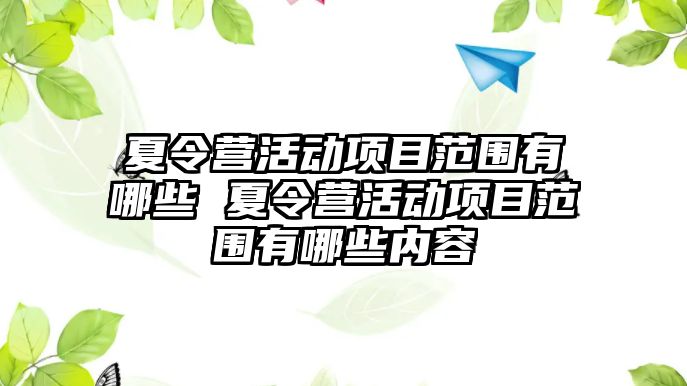 夏令营活动项目范围有哪些 夏令营活动项目范围有哪些内容